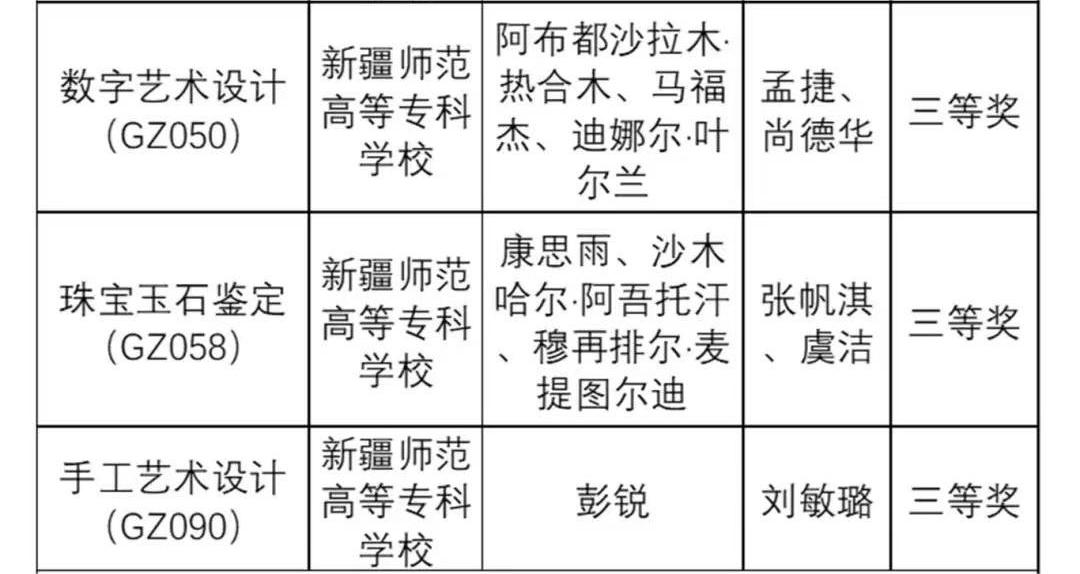 | 数字艺术设计(GZ050) | 新疆师范高等专科学校 | 阿布都沙拉木·热合木、马福杰、迪娜尔·叶尔兰 | 孟捷、尚德华 | 三等奖 |
|---|---|---|---|---|
| 珠宝玉石鉴定(GZ058) | 新疆师范高等专科学校 | 康思雨、沙木哈尔·阿吾托汗、穆再排尔·麦提图尔迪 | 张帆淇、虞洁 | 三等奖 |
| 手工艺术设计(GZ090) | 新疆师范高等专科学校 | 彭锐 | 刘敏璐 | 三等奖 |